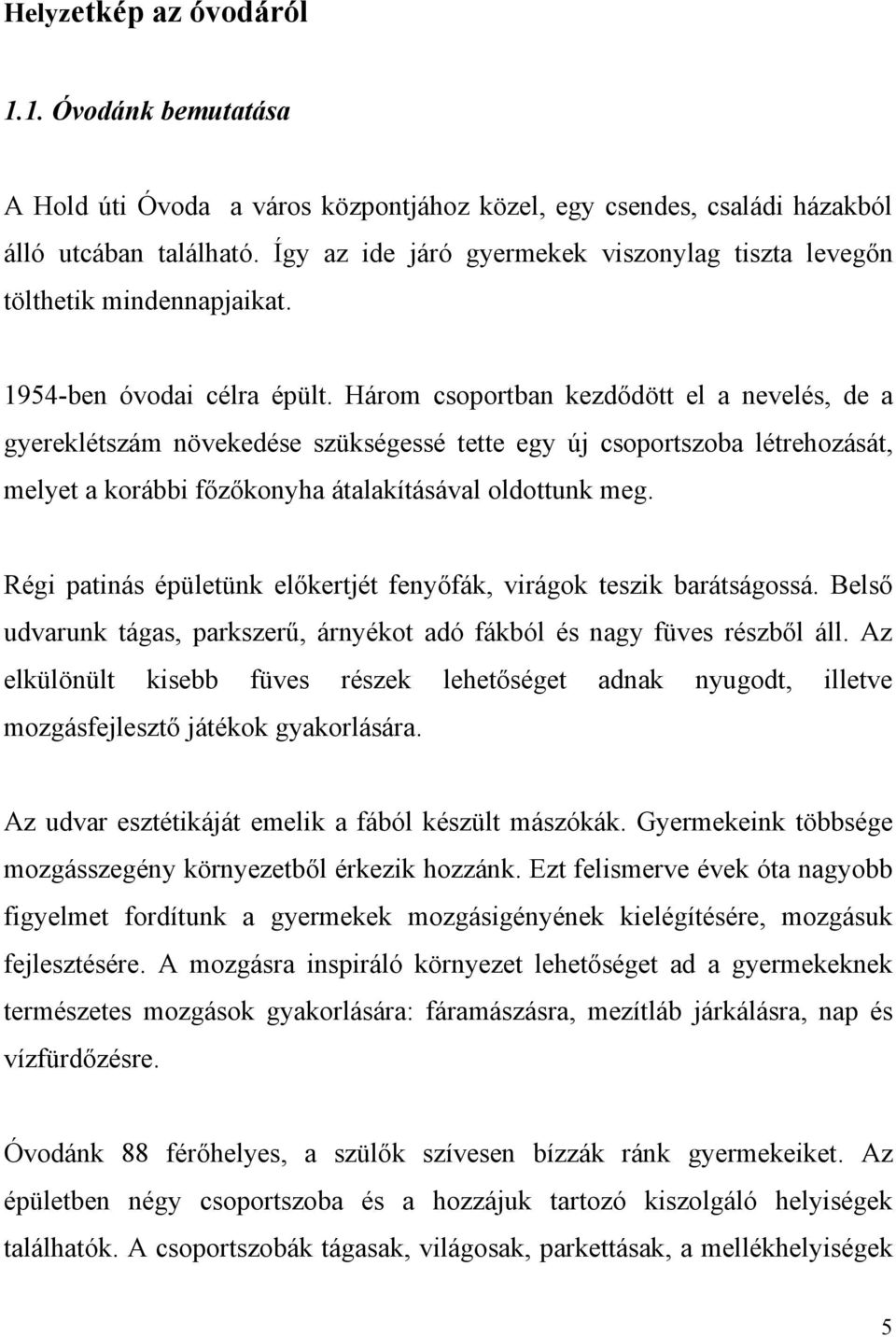 Helyzetkép az óvodáról

1.1. Óvodánk bemutatása

A Hold úti Óvoda  a város központjához közel, egy csendes, családi házakból álló utcában található. Így az ide járó gyermekek viszonylag tiszta levegőn tölthetik mindennapjaikat.

1954-ben óvodai célra épült. Három csoportban kezdődött el a nevelés, de a gyereklétszám növekedése szükségessé tette egy új csoportszoba létrehozását, melyet a korábbi főzőkonyha átalakításával oldottunk meg.

Régi patinás épületünk előkertjét fenyőfák, virágok teszik barátságossá. Belső udvarunk tágas, parkszerű, árnyékot adó fákból és nagy füves részből áll. Az elkülönült kisebb füves részek lehetőséget adnak nyugodt, illetve mozgásfejlesztő játékok gyakorlására.

Az udvar esztétikáját emelik a fából készült mászókák. Gyermekeink többsége mozgásszegény környezetből érkezik hozzánk. Ezt felismerve évek óta nagyobb figyelmet fordítunk a gyermekek mozgásigényének kielégítésére, mozgásuk fejlesztésére. A mozgásra inspiráló környezet lehetőséget ad a gyermekeknek természetes mozgások gyakorlására: fáramászásra, mezítláb járkálásra, nap és vízfürdőzésre.

Óvodánk 88 férőhelyes, a szülők szívesen bízzák ránk gyermekeiket. Az épületben négy csoportszoba és a hozzájuk tartozó kiszolgáló helyiségek találhatók. A csoportszobák tágasak, világosak, parkettásak, a mellékhelyiségek

5